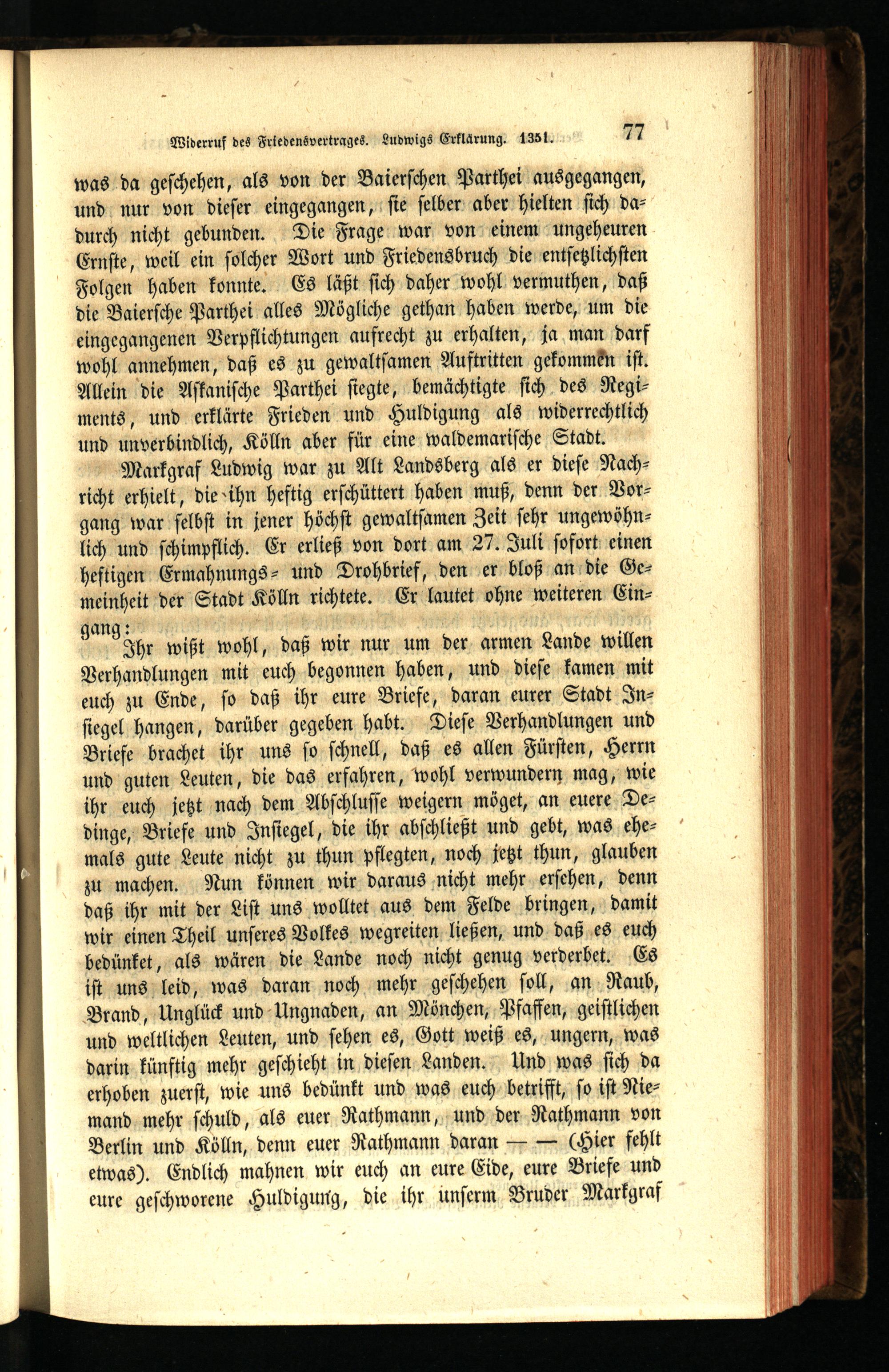 Widerruf des Friedensvertrages. Ludwigs Erklärung. 1351. 77

was da geschehen, als von der Baierschen Parthei ausgegangen, und nur von dieser eingegangen, sie selber aber hielten sich dadurch nicht gebunden. Die Frage war von einem ungeheuren Ernste, weil ein solcher Wort und Friedensbruch die entsetzlichsten Folgen haben konnte. Es läßt sich daher wohl vermuthen, daß die Baiersche Parthei alles Mögliche gethan haben werde, um die eingegangenen Verpflichtungen aufrecht zu erhalten, ja man darf wohl annehmen, daß es zu gewaltsamen Auftritten gekommen ist. Allein die Askanische Parthei siegte, bemächtigte sich des Regiments, und erklärte Frieden und Huldigung als widerrechtlich und unverbindlich, Kölln aber für eine waldemarische Stadt.

Markgraf Ludwig war zu Alt Landsberg als er diese Nachricht erhielt, die ihn heftig erschüttert haben muß, denn der Vorgang war selbst in jener höchst gewaltsamen Zeit sehr ungewöhnlich und schimpflich. Er erließ von dort am 27. Juli sofort einen heftigen Ermahnungs- und Drohbrief, den er bloß an die Gemeinheit der Stadt Kölln richtete. Er lautet ohne weiteren Eingang:

Ihr wißt wohl, daß wir nur um der armen Lande willen Verhandlungen mit euch begonnen haben, und diese kamen mit euch zu Ende, so daß ihr eure Briefe, daran eurer Stadt Insiegel hangen, darüber gegeben habt. Diese Verhandlungen und Briefe brachet ihr uns so schnell, daß es allen Fürsten, Herrn und guten Leuten, die das erfahren, wohl verwundern mag, wie ihr euch jetzt nach dem Abschlusse weigern möget, an euere Dedinge, Briefe und Insiegel, die ihr abschließt und gebt, was ehemals gute Leute nicht zu thun pflegten, noch jetzt thun, glauben zu machen. Nun können wir daraus nicht mehr ersehen, denn daß ihr mit der List uns wolltet aus dem Felde bringen, damit wir einen Theil unseres Volkes wegreiten ließen, und daß es euch bedünket, als wären die Lande noch nicht genug verderbet. Es ist uns leid, was daran noch mehr geschehen soll, an Raub, Brand, Unglück und Ungnaden, an Mönchen, Pfaffen, geistlichen und weltlichen Leuten, und sehen es, Gott weiß es, ungern, was darin künftig mehr geschieht in diesen Landen. Und was sich da erhoben zuerst, wie uns bedünkt und was euch betrifft, so ist Niemand mehr schuld, als euer Rathmann, und der Rathmann von Berlin und Kölln, denn euer Rathmann daran — — (Hier fehlt etwas). Endlich mahnen wir euch an eure Eide, eure Briefe und eure geschworene Huldigung, die ihr unserm Bruder Markgraf